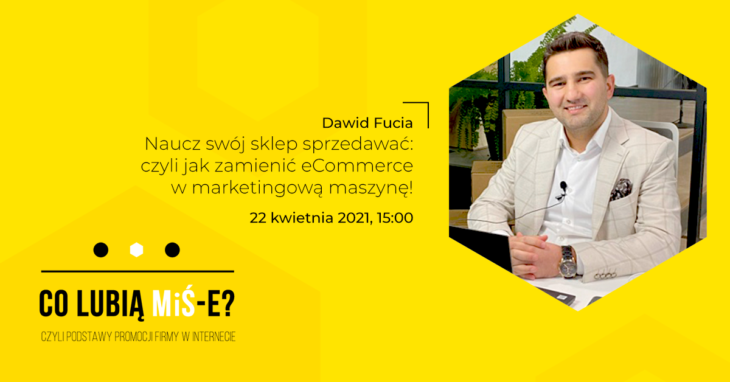 Dawid Fucia
Naucz swój sklep sprzedawać: czyli jak zamienić eCommerce w marketingową maszynę!

22 kwietnia 2021, 15:00

CO LUBIĄ MiŚ-E?

CZYLI PODSTAWY PROMOCJI FIRMY W INTERNECIE